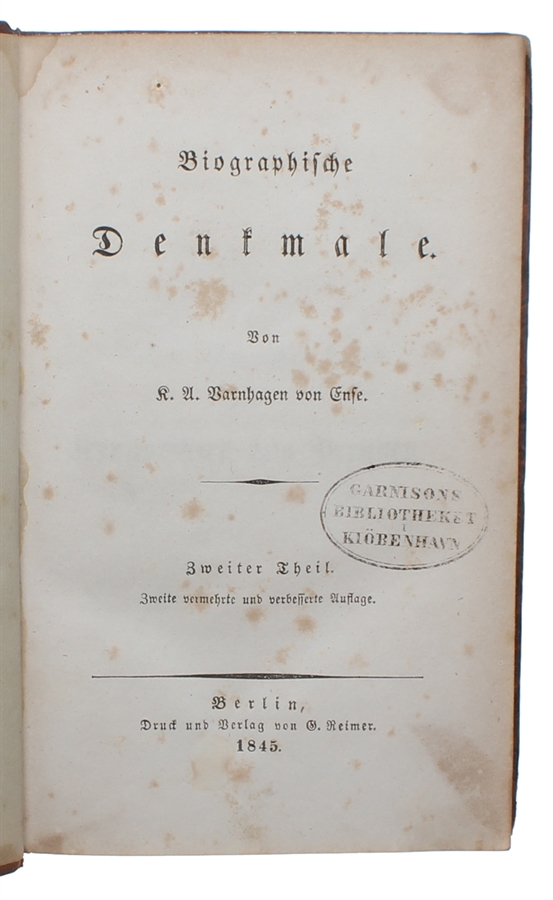 Biographische

Denkmale.

Von

K. A. Varnhagen von Ense.

GARNISONS BIBLIOTHEKET KIÖBENHAVN

Zweiter Theil.

Zweite vermehrte und verbesserte Auflage.

Berlin,

Druck und Verlag von G. Reimer.

1845.